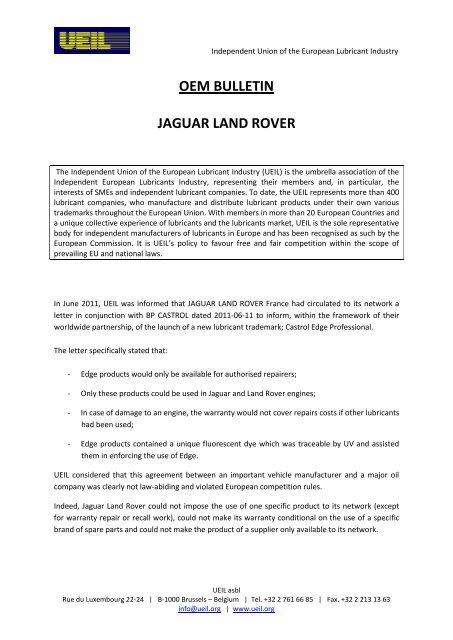 UEIL

Independent Union of the European Lubricant Industry

OEM BULLETIN

JAGUAR LAND ROVER

The Independent Union of the European Lubricant Industry (UEIL) is the umbrella association of the Independent European Lubricants Industry, representing their members and, in particular, the interests of SMEs and independent lubricant companies. To date, the UEIL represents more than 400 lubricant companies, who manufacture and distribute lubricant products under their own various trademarks throughout the European Union. With members in more than 20 European Countries and a unique collective experience of lubricants and the lubricants market, UEIL is the sole representative body for independent manufacturers of lubricants in Europe and has been recognised as such by the European Commission. It is UEIL's policy to favour free and fair competition within the scope of prevailing EU and national laws.

In June 2011, UEIL was informed that JAGUAR LAND ROVER France had circulated to its network a letter in conjunction with BP CASTROL dated 2011-06-11 to inform, within the framework of their worldwide partnership, of the launch of a new lubricant trademark; Castrol Edge Professional.

The letter specifically stated that:

- Edge products would only be available for authorised repairers;

- Only these products could be used in Jaguar and Land Rover engines;

- In case of damage to an engine, the warranty would not cover repairs costs if other lubricants had been used;

- Edge products contained a unique fluorescent dye which was traceable by UV and assisted them in enforcing the use of Edge.

UEIL considered that this agreement between an important vehicle manufacturer and a major oil company was clearly not law-abiding and violated European competition rules.

Indeed, Jaguar Land Rover could not impose the use of one specific product to its network (except for warranty repair or recall work), could not make its warranty conditional on the use of a specific brand of spare parts and could not make the product of a supplier only available to its network.

UEIL asbl
Rue du Luxembourg 22-24 | B-1000 Brussels – Belgium | Tel. +32 2 761 66 85 | Fax. +32 2 213 13 63
info@ueil.org | www.ueil.org